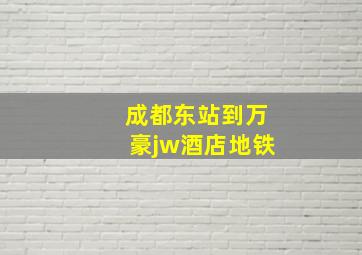 成都东站到万豪jw酒店地铁